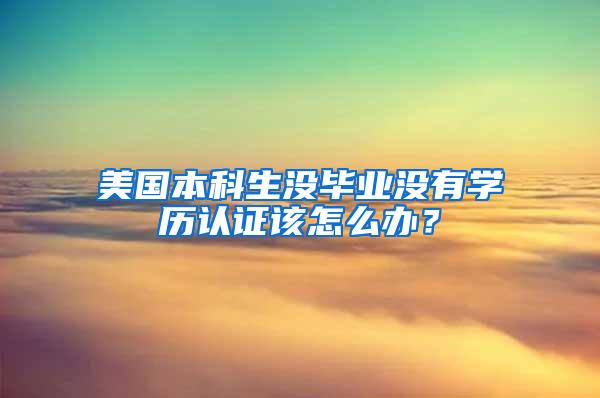 美国本科生没毕业没有学历认证该怎么办？